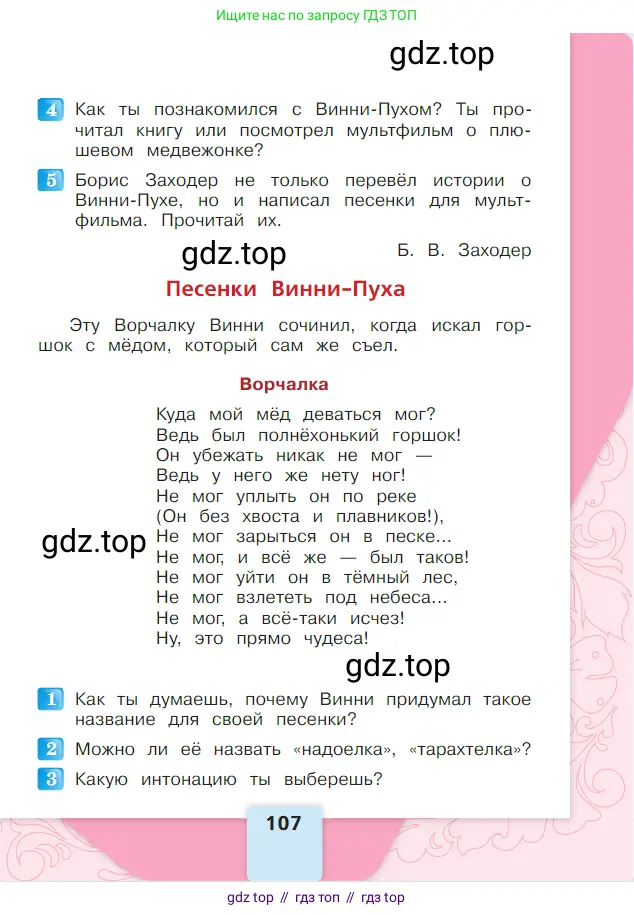 Ищите нас по запросу ГДЗ ТОП

gdz.top

4 Как ты познакомился с Винни-Пухом? Ты прочитал книгу или посмотрел мультфильм о плюшевом медвежонке?

5 Борис Заходер не только перевёл истории о Винни-Пухе, но и написал песенки для мультфильма. Прочитай их.

gdz.top

Б. В. Заходер

Песенки Винни-Пуха

Эту Ворчалку Винни сочинил, когда искал горшок с мёдом, который сам же съел.

Ворчалка

Куда мой мёд деваться мог?
Ведь был полнёхонький горшок!
Он убежать никак не мог —
Ведь у него же нету ног!
Не мог уплыть он по реке
(Он без хвоста и плавников!),
Не мог зарыться он в песке...
Не мог, и всё же — был таков!
Не мог уйти он в тёмный лес,
Не мог взлететь под небеса...
Не мог, а всё-таки исчез!
Ну, это прямо чудеса!

gdz.top

gdz.top

1 Как ты думаешь, почему Винни придумал такое название для своей песенки?

2 Можно ли её назвать «надоелка», «тарахтелка»?

3 Какую интонацию ты выберешь?

107

gdz top // гдз топ // гдз top